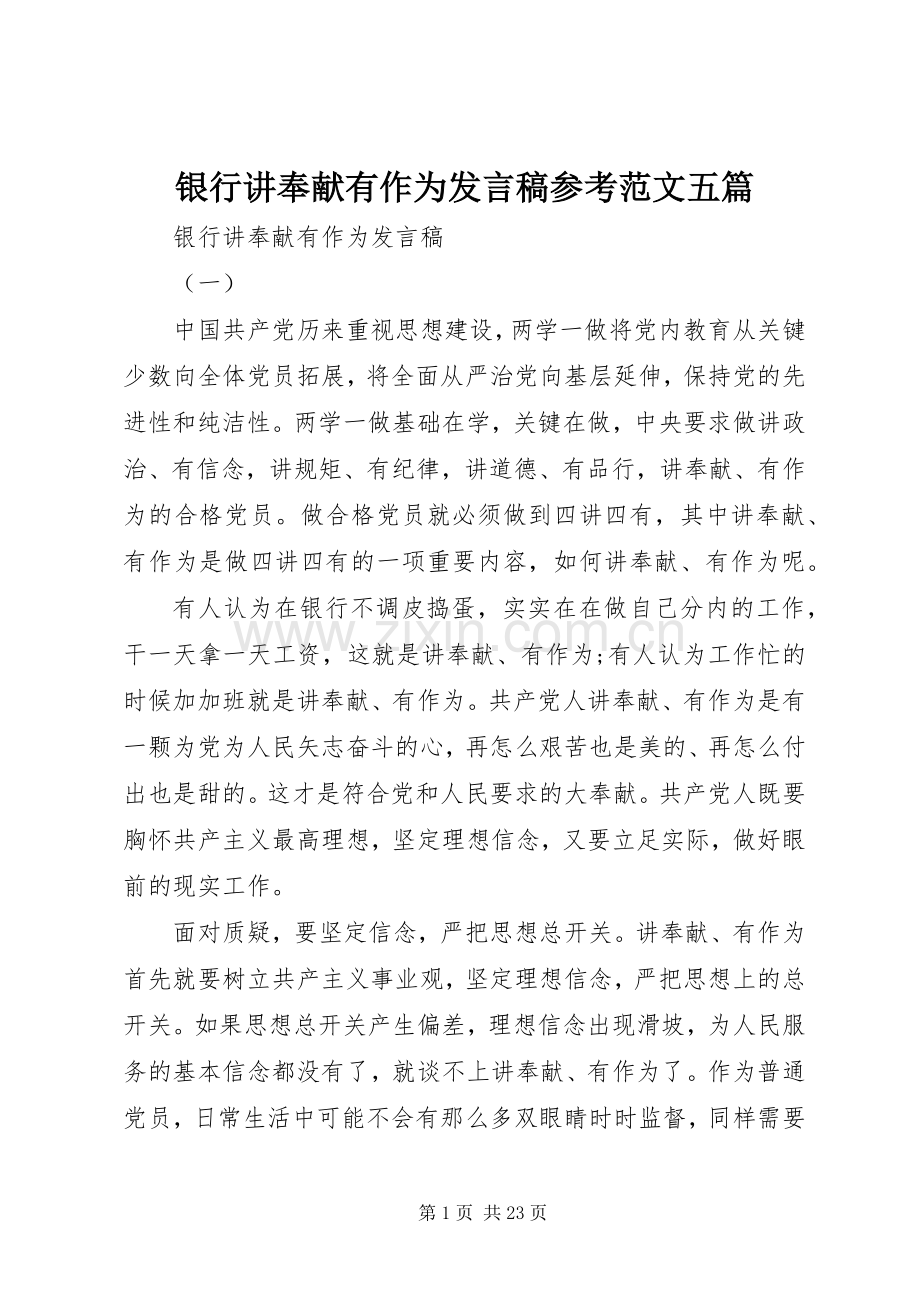 银行讲奉献有作为发言稿参考范文五篇

银行讲奉献有作为发言稿

（一）

中国共产党历来重视思想建设，两学一做将党内教育从关键少数向全体党员拓展，将全面从严治党向基层延伸，保持党的先进性和纯洁性。两学一做基础在学，关键在做，中央要求做讲政治、有信念，讲规矩、有纪律，讲道德、有品行，讲奉献、有作为的合格党员。做合格党员就必须做到四讲四有，其中讲奉献、有作为是做四讲四有的一项重要内容，如何讲奉献、有作为呢。

有人认为在银行不调皮捣蛋，实实在在做自己分内的工作，干一天拿一天工资，这就是讲奉献、有作为;有人认为工作忙的时候加加班就是讲奉献、有作为。共产党人讲奉献、有作为是有一颗为党为人民矢志奋斗的心，再怎么艰苦也是美的、再怎么付出也是甜的。这才是符合党和人民要求的大奉献。共产党人既要胸怀共产主义最高理想，坚定理想信念，又要立足实际，做好眼前的现实工作。

面对质疑，要坚定信念，严把思想总开关。讲奉献、有作为首先就要树立共产主义事业观，坚定理想信念，严把思想上的总开关。如果思想总开关产生偏差，理想信念出现滑坡，为人民服务的基本信念都没有了，就谈不上讲奉献、有作为了。作为普通党员，日常生活中可能不会有那么多双眼睛时时监督，同样需要

第1页 共23页

www.zixin.com.cn